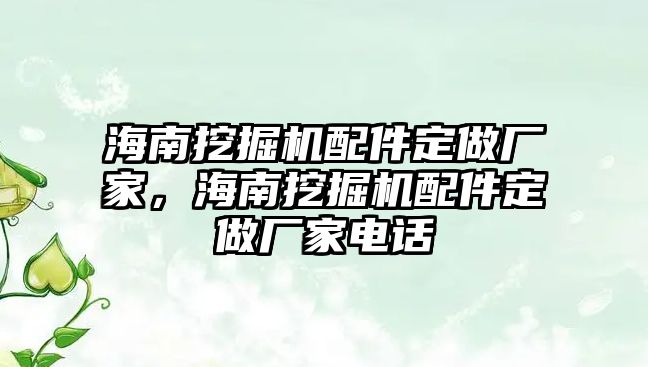 海南挖掘机配件定做厂家，海南挖掘机配件定做厂家电话